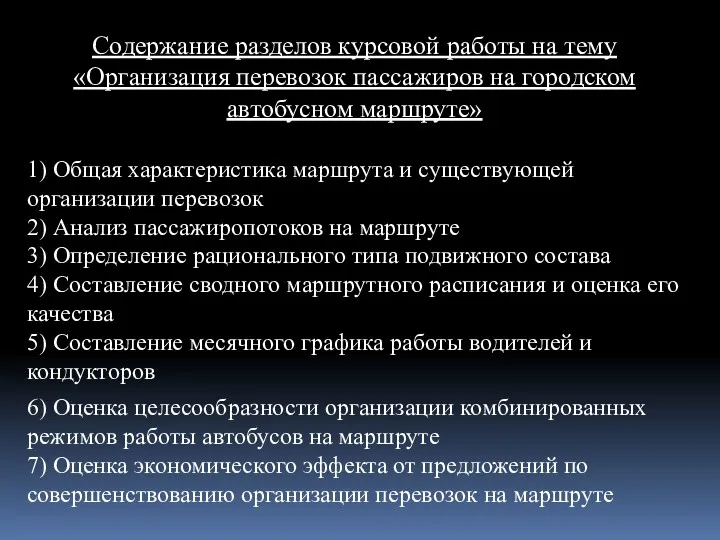 Содержание разделов курсовой работы на тему «Организация перевозок пассажиров на городском автобусном маршруте»

1) Общая характеристика маршрута и существующей организации перевозок
2) Анализ пассажиропотоков на маршруте
3) Определение рационального типа подвижного состава
4) Составление сводного маршрутного расписания и оценка его качества
5) Составление месячного графика работы водителей и кондукторов
6) Оценка целесообразности организации комбинированных режимов работы автобусов на маршруте
7) Оценка экономического эффекта от предложений по совершенствованию организации перевозок на маршруте